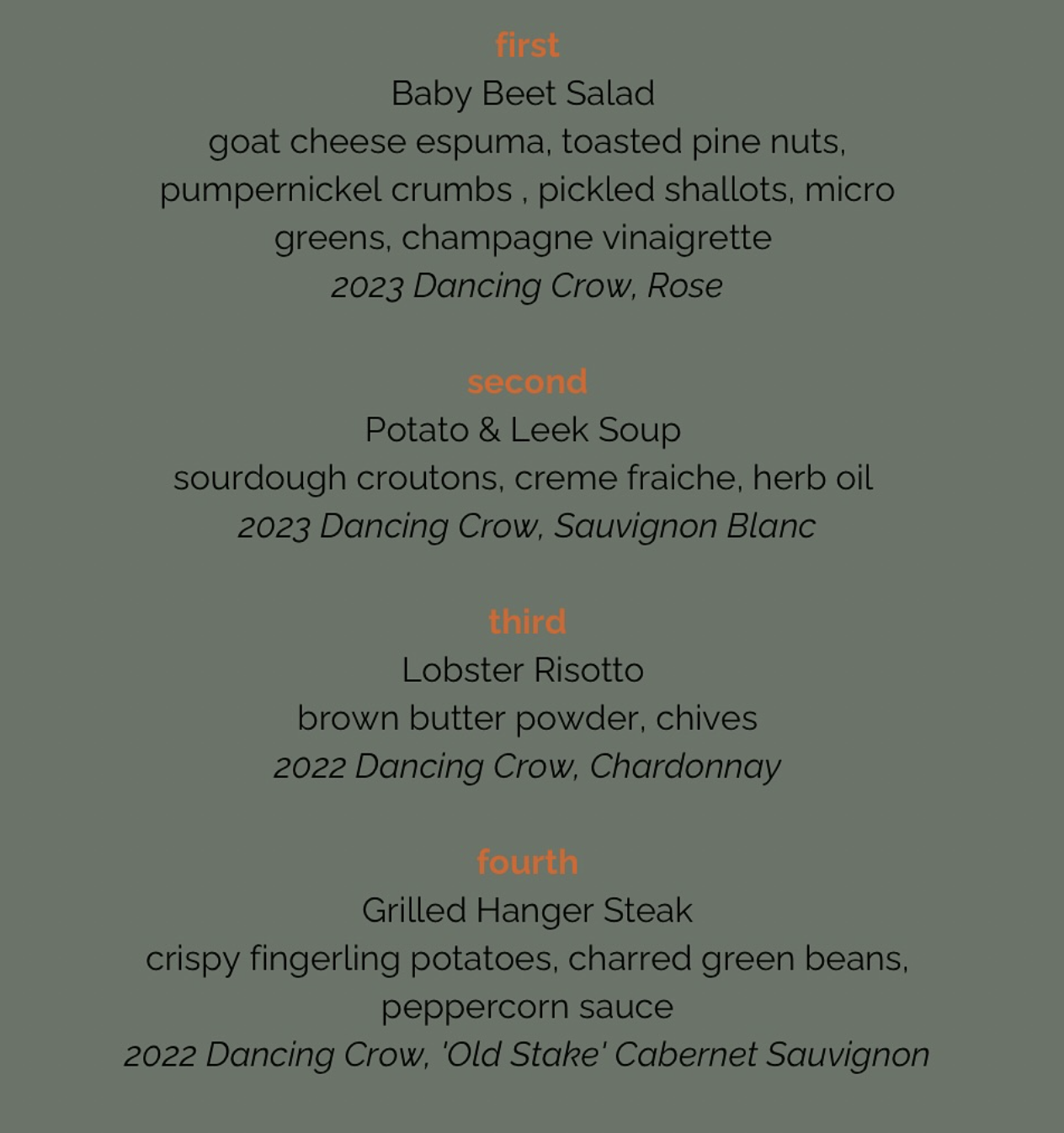 first
Baby Beet Salad
goat cheese espuma, toasted pine nuts, pumpernickel crumbs , pickled shallots, micro greens, champagne vinaigrette
2023 Dancing Crow, Rose

second
Potato & Leek Soup
sourdough croutons, creme fraiche, herb oil
2023 Dancing Crow, Sauvignon Blanc

third
Lobster Risotto
brown butter powder, chives
2022 Dancing Crow, Chardonnay

fourth
Grilled Hanger Steak
crispy fingerling potatoes, charred green beans, peppercorn sauce
2022 Dancing Crow, 'Old Stake' Cabernet Sauvignon